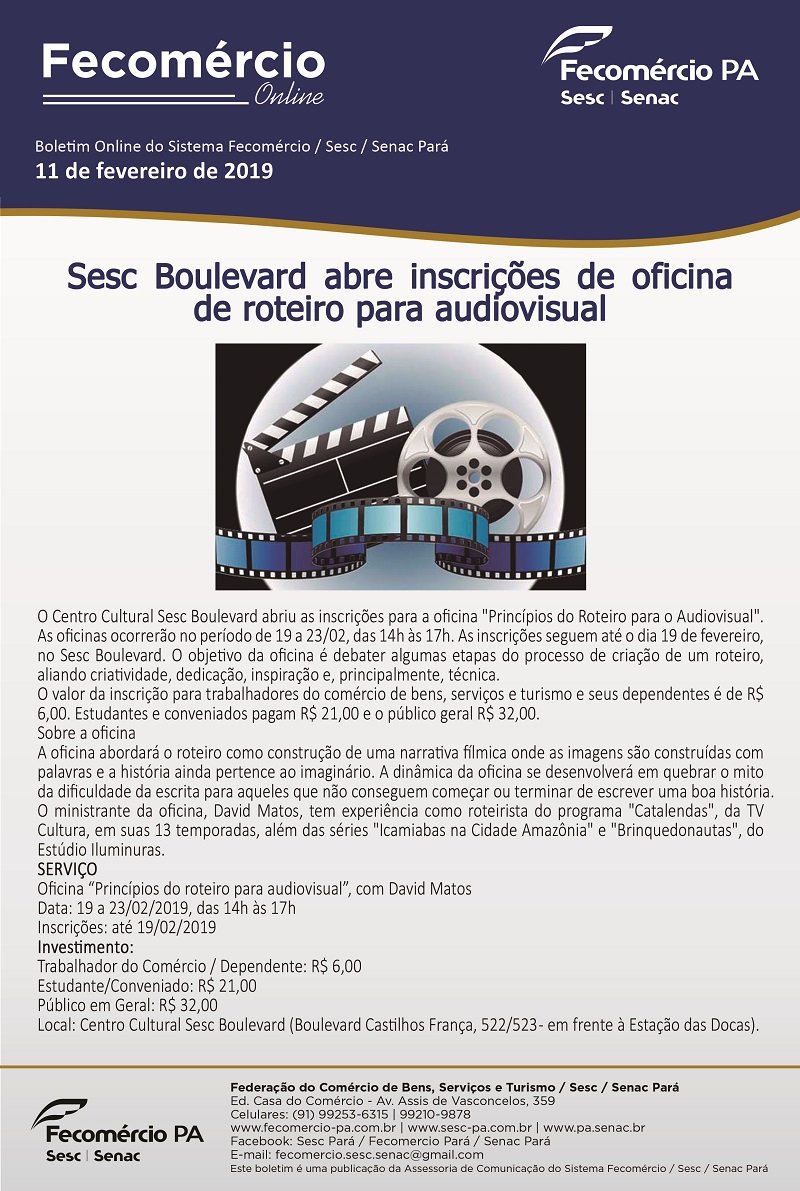 Fecomércio
Online

Fecomércio PA
Sesc | Senac

Boletim Online do Sistema Fecomércio / Sesc / Senac Pará
11 de fevereiro de 2019

Sesc Boulevard abre inscrições de oficina de roteiro para audiovisual

O Centro Cultural Sesc Boulevard abriu as inscrições para a oficina "Princípios do Roteiro para o Audiovisual". As oficinas ocorrerão no período de 19 a 23/02, das 14h às 17h. As inscrições seguem até o dia 19 de fevereiro, no Sesc Boulevard. O objetivo da oficina é debater algumas etapas do processo de criação de um roteiro, aliando criatividade, dedicação, inspiração e, principalmente, técnica.

O valor da inscrição para trabalhadores do comércio de bens, serviços e turismo e seus dependentes é de R$ 6,00. Estudantes e conveniados pagam R$ 21,00 e o público geral R$ 32,00.

Sobre a oficina

A oficina abordará o roteiro como construção de uma narrativa fílmica onde as imagens são construídas com palavras e a história ainda pertence ao imaginário. A dinâmica da oficina se desenvolverá em quebrar o mito da dificuldade da escrita para aqueles que não conseguem começar ou terminar de escrever uma boa história.

O ministrante da oficina, David Matos, tem experiência como roteirista do programa "Catalendas", da TV Cultura, em suas 13 temporadas, além das séries "Icamiabas na Cidade Amazônia" e "Brinquedonautas", do Estúdio Iluminuras.

SERVIÇO
Oficina "Princípios do roteiro para audiovisual", com David Matos
Data: 19 a 23/02/2019, das 14h às 17h
Inscrições: até 19/02/2019
Investimento:
Trabalhador do Comércio / Dependente: R$ 6,00
Estudante/Conveniado: R$ 21,00
Público em Geral: R$ 32,00
Local: Centro Cultural Sesc Boulevard (Boulevard Castilhos França, 522/523- em frente à Estação das Docas).

Fecomércio PA
Sesc | Senac

Federação do Comércio de Bens, Serviços e Turismo / Sesc / Senac Pará
Ed. Casa do Comércio - Av. Assis de Vasconcelos, 359
Celulares: (91) 99253-6315 | 99210-9878
www.fecomercio-pa.com.br | www.sesc-pa.com.br | www.pa.senac.br
Facebook: Sesc Pará / Fecomercio Pará / Senac Pará
E-mail: fecomercio.sesc.senac@gmail.com
Este boletim é uma publicação da Assessoria de Comunicação do Sistema Fecomércio / Sesc / Senac Pará